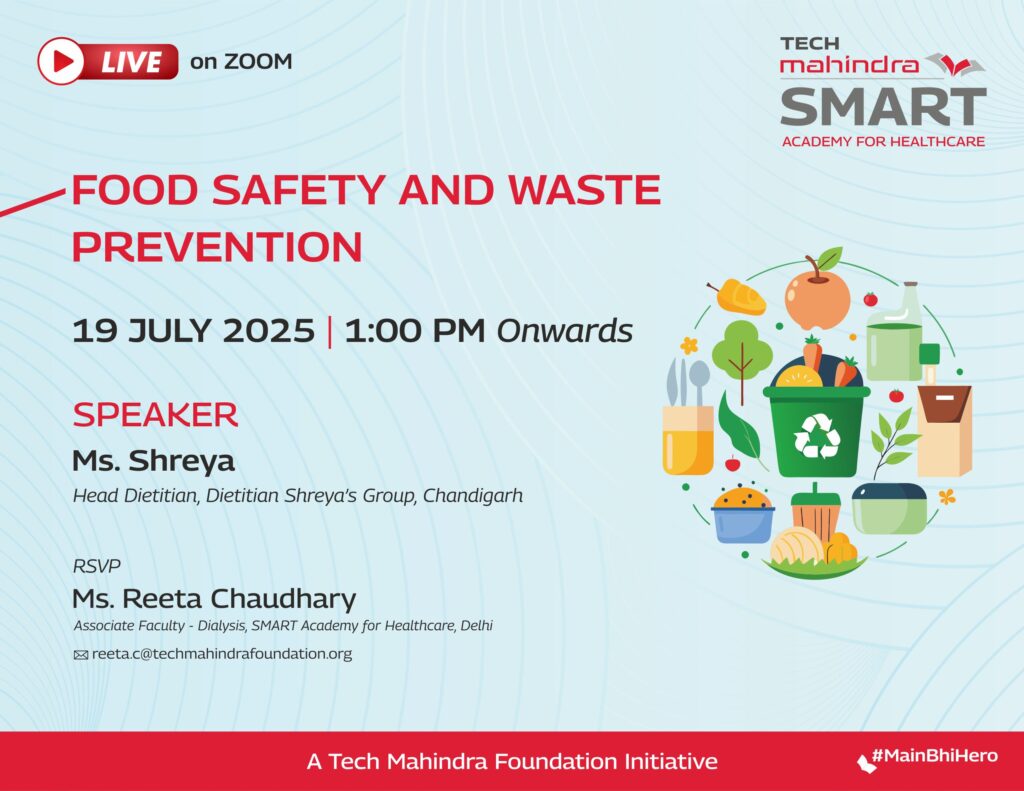 LIVE on ZOOM

TECH mahindra SMART ACADEMY FOR HEALTHCARE

FOOD SAFETY AND WASTE PREVENTION

19 JULY 2025 | 1:00 PM Onwards

SPEAKER
Ms. Shreya
Head Dietitian, Dietitian Shreya's Group, Chandigarh

RSVP
Ms. Reeta Chaudhary
Associate Faculty - Dialysis, SMART Academy for Healthcare, Delhi
reeta.c@techmahindrafoundation.org

A Tech Mahindra Foundation Initiative

#MainBhiHero